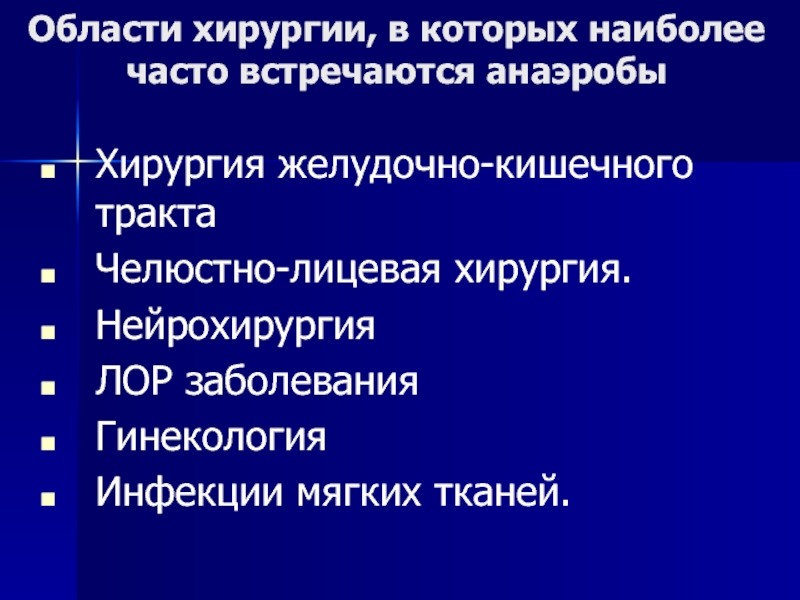 Области хирургии, в которых наиболее часто встречаются анаэробы

• Хирургия желудочно-кишечного тракта
• Челюстно-лицевая хирургия.
• Нейрохирургия
• ЛОР заболевания
• Гинекология
• Инфекции мягких тканей.